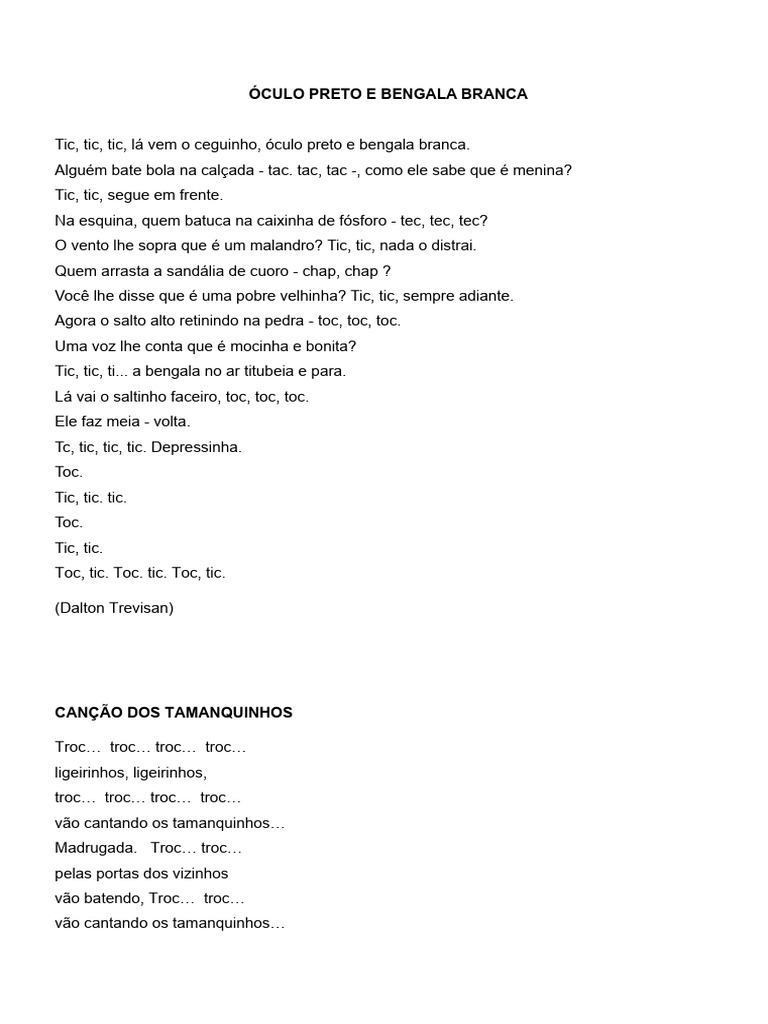 ÓCULO PRETO E BENGALA BRANCA

Tic, tic, tic, lá vem o ceguinho, óculo preto e bengala branca.
Alguém bate bola na calçada - tac. tac, tac -, como ele sabe que é menina?
Tic, tic, segue em frente.
Na esquina, quem batuca na caixinha de fósforo - tec, tec, tec?
O vento lhe sopra que é um malandro? Tic, tic, nada o distrai.
Quem arrasta a sandália de cuoro - chap, chap ?
Você lhe disse que é uma pobre velhinha? Tic, tic, sempre adiante.
Agora o salto alto retinindo na pedra - toc, toc, toc.
Uma voz lhe conta que é mocinha e bonita?
Tic, tic, ti... a bengala no ar titubeia e para.
Lá vai o saltinho faceiro, toc, toc, toc.
Ele faz meia - volta.
Tc, tic, tic, tic. Depressinha.
Toc.
Tic, tic. tic.
Toc.
Tic, tic.
Toc, tic. Toc. tic. Toc, tic.

(Dalton Trevisan)

CANÇÃO DOS TAMANQUINHOS

Troc… troc… troc… troc…
ligeirinhos, ligeirinhos,
troc… troc… troc… troc…
vão cantando os tamanquinhos…
Madrugada. Troc… troc…
pelas portas dos vizinhos
vão batendo, Troc… troc…
vão cantando os tamanquinhos…